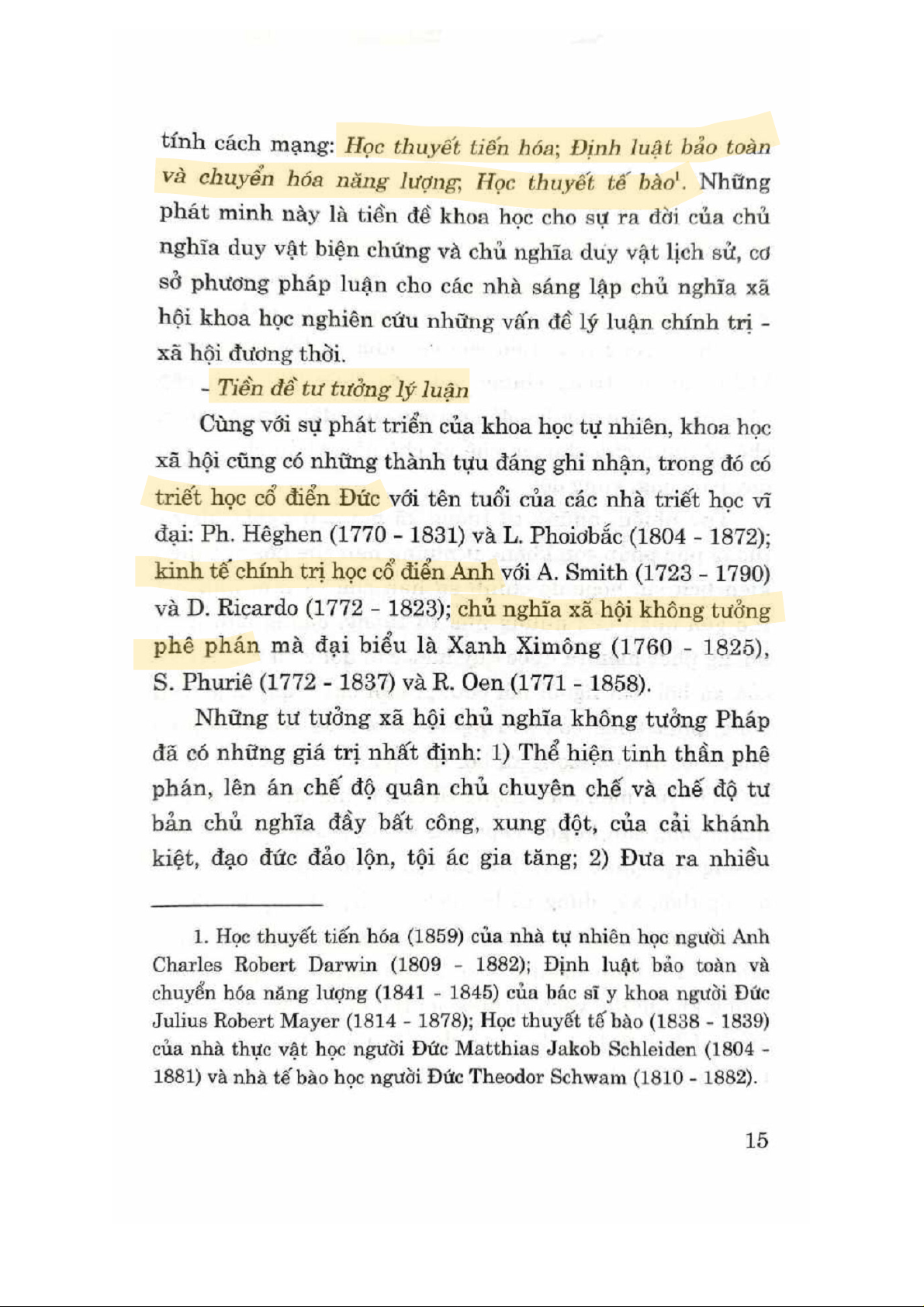 tính cách mạng: Học thuyết tiến hóa; Định luật bảo toàn và chuyển hóa năng lượng; Học thuyết tế bào$^1$. Những phát minh này là tiền đề khoa học cho sự ra đời của chủ nghĩa duy vật biện chứng và chủ nghĩa duy vật lịch sử, cơ sở phương pháp luận cho các nhà sáng lập chủ nghĩa xã hội khoa học nghiên cứu những vấn đề lý luận chính trị - xã hội đương thời.

- Tiền đề tư tưởng lý luận

Cùng với sự phát triển của khoa học tự nhiên, khoa học xã hội cũng có những thành tựu đáng ghi nhận, trong đó có triết học cổ điển Đức với tên tuổi của các nhà triết học vĩ đại: Ph. Hêghen (1770 - 1831) và L. Phoiơbắc (1804 - 1872); kinh tế chính trị học cổ điển Anh với A. Smith (1723 - 1790) và D. Ricardo (1772 - 1823); chủ nghĩa xã hội không tưởng phê phán mà đại biểu là Xanh Ximông (1760 - 1825), S. Phuriê (1772 - 1837) và R. Oen (1771 - 1858).

Những tư tưởng xã hội chủ nghĩa không tưởng Pháp đã có những giá trị nhất định: 1) Thể hiện tinh thần phê phán, lên án chế độ quân chủ chuyên chế và chế độ tư bản chủ nghĩa đầy bất công, xung đột, của cải khánh kiệt, đạo đức đảo lộn, tội ác gia tăng; 2) Đưa ra nhiều

1. Học thuyết tiến hóa (1859) của nhà tự nhiên học người Anh Charles Robert Darwin (1809 - 1882); Định luật bảo toàn và chuyển hóa năng lượng (1841 - 1845) của bác sĩ y khoa người Đức Julius Robert Mayer (1814 - 1878); Học thuyết tế bào (1838 - 1839) của nhà thực vật học người Đức Matthias Jakob Schleiden (1804 - 1881) và nhà tế bào học người Đức Theodor Schwam (1810 - 1882).

15